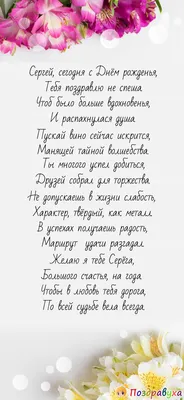 Сергей, сегодня с Днём рожденья,
Тебя поздравлю не спеша.
Чтоб было больше вдохновенья,
И распахнулася душа.
Пускай вино сейчас искрится,
Манящей тайной волшебства.
Ты многого успел добиться,
Друзей собрал для торжества.
Не допускаешь в жизни слабость,
Характер, твёрдый, как металл.
В успехах получаешь радость,
Маршрут удачи разгадал.
Желаю я тебе Серёга,
Большого счастья, на года.
Чтобы в любовь тебя дорога,
По всей судьбе вела всегда.

Поздравуха